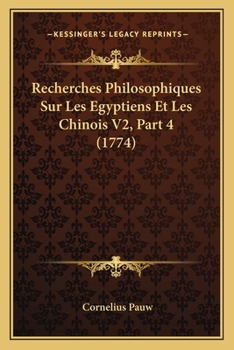 —KESSINGER'S LEGACY REPRINTS—

Recherches Philosophiques Sur Les Egyptiens Et Les Chinois V2, Part 4 (1774)

Cornelius Pauw